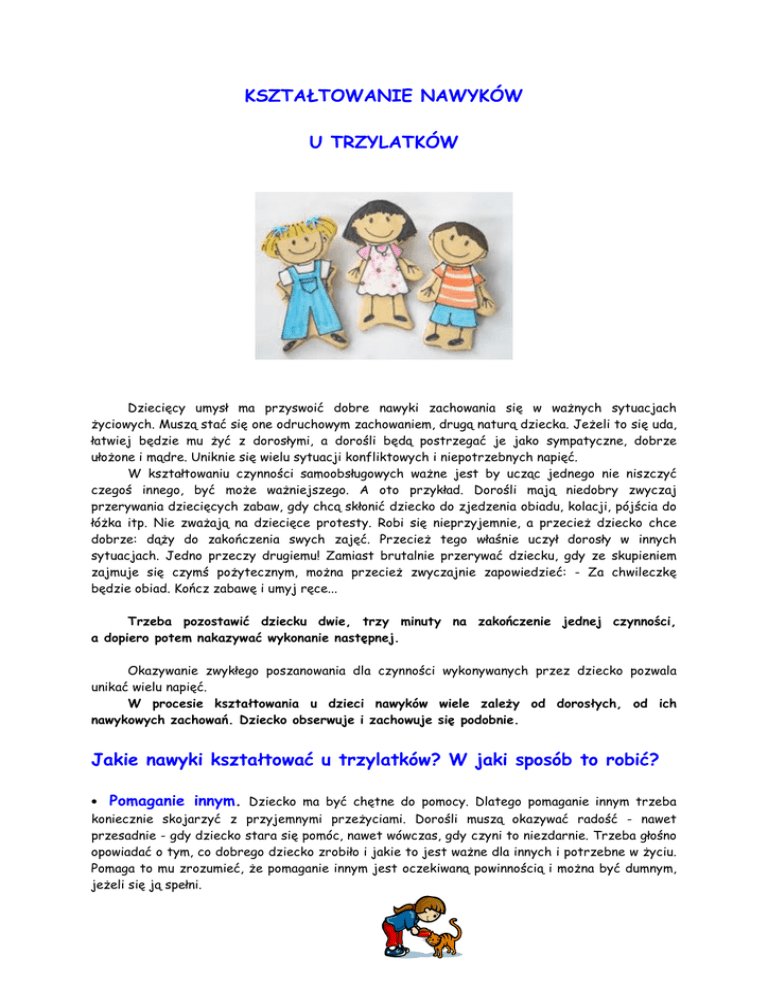 KSZTAŁTOWANIE NAWYKÓW

U TRZYLATKÓW

Dziecięcy umysł ma przyswoić dobre nawyki zachowania się w ważnych sytuacjach życiowych. Muszą stać się one odruchowym zachowaniem, drugą naturą dziecka. Jeżeli to się uda, łatwiej będzie mu żyć z dorosłymi, a dorośli będą postrzegać je jako sympatyczne, dobrze ułożone i mądre. Uniknie się wielu sytuacji konfliktowych i niepotrzebnych napięć.

W kształtowaniu czynności samoobsługowych ważne jest by ucząc jednego nie niszczyć czegoś innego, być może ważniejszego. A oto przykład. Dorośli mają niedobry zwyczaj przerywania dziecięcych zabaw, gdy chcą skłonić dziecko do zjedzenia obiadu, kolacji, pójścia do łóżka itp. Nie zważają na dziecięce protesty. Robi się nieprzyjemnie, a przecież dziecko chce dobrze: dąży do zakończenia swych zajęć. Przecież tego właśnie uczył dorosły w innych sytuacjach. Jedno przeczy drugiemu! Zamiast brutalnie przerywać dziecku, gdy ze skupieniem zajmuje się czymś pożytecznym, można przecież zwyczajnie zapowiedzieć: - Za chwileczkę będzie obiad. Kończ zabawę i umyj ręce...

Trzeba pozostawić dziecku dwie, trzy minuty na zakończenie jednej czynności, a dopiero potem nakazywać wykonanie następnej.

Okazywanie zwykłego poszanowania dla czynności wykonywanych przez dziecko pozwala unikać wielu napięć.

W procesie kształtowania u dzieci nawyków wiele zależy od dorosłych, od ich nawykowych zachowań. Dziecko obserwuje i zachowuje się podobnie.

Jakie nawyki kształtować u trzylatków? W jaki sposób to robić?

• Pomaganie innym. Dziecko ma być chętne do pomocy. Dlatego pomaganie innym trzeba koniecznie skojarzyć z przyjemnymi przeżyciami. Dorośli muszą okazywać radość - nawet przesadnie - gdy dziecko stara się pomóc, nawet wówczas, gdy czyni to niezdarnie. Trzeba głośno opowiadać o tym, co dobrego dziecko zrobiło i jakie to jest ważne dla innych i potrzebne w życiu. Pomaga to mu zrozumieć, że pomaganie innym jest oczekiwaną powinnością i można być dumnym, jeżeli się ją spełni.